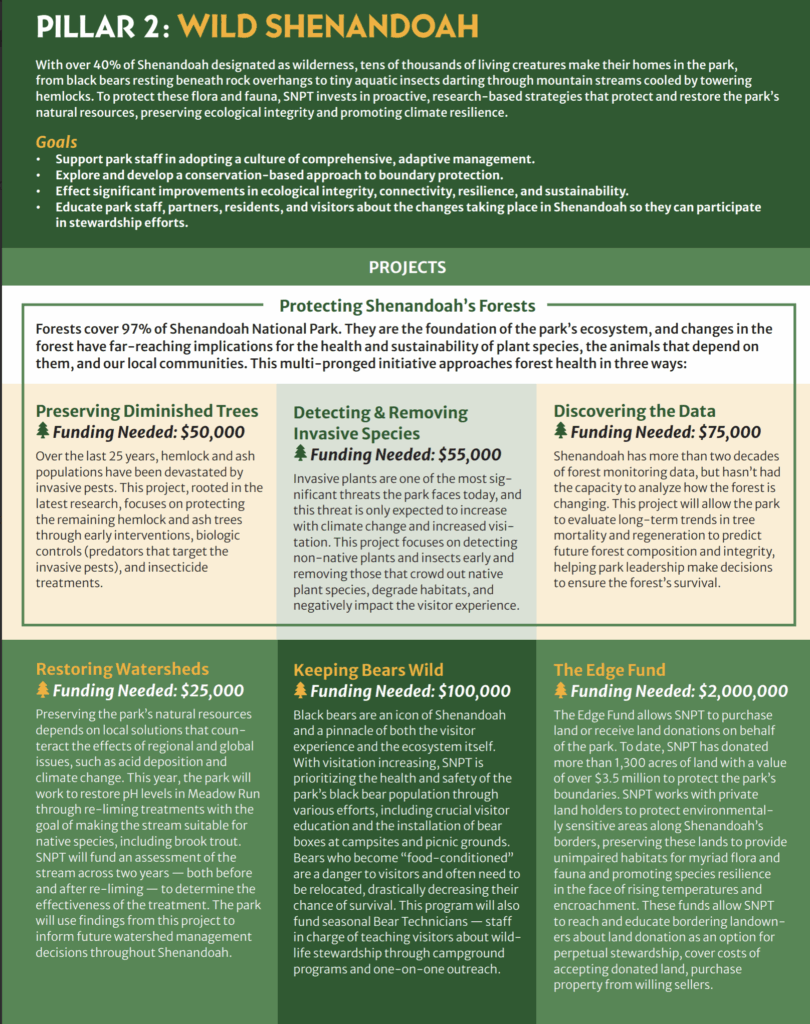 PILLAR 2: WILD SHENANDOAH

With over 40% of Shenandoah designated as wilderness, tens of thousands of living creatures make their homes in the park, from black bears resting beneath rock overhangs to tiny aquatic insects darting through mountain streams cooled by towering hemlocks. To protect these flora and fauna, SNPT invests in proactive, research-based strategies that protect and restore the park's natural resources, preserving ecological integrity and promoting climate resilience.

Goals
• Support park staff in adopting a culture of comprehensive, adaptive management.
• Explore and develop a conservation-based approach to boundary protection.
• Effect significant improvements in ecological integrity, connectivity, resilience, and sustainability.
• Educate park staff, partners, residents, and visitors about the changes taking place in Shenandoah so they can participate in stewardship efforts.

PROJECTS

Protecting Shenandoah's Forests
Forests cover 97% of Shenandoah National Park. They are the foundation of the park's ecosystem, and changes in the forest have far-reaching implications for the health and sustainability of plant species, the animals that depend on them, and our local communities. This multi-pronged initiative approaches forest health in three ways:

Preserving Diminished Trees
Funding Needed: $50,000
Over the last 25 years, hemlock and ash populations have been devastated by invasive pests. This project, rooted in the latest research, focuses on protecting the remaining hemlock and ash trees through early interventions, biologic controls (predators that target the invasive pests), and insecticide treatments.

Detecting & Removing Invasive Species
Funding Needed: $55,000
Invasive plants are one of the most significant threats the park faces today, and this threat is only expected to increase with climate change and increased visitation. This project focuses on detecting non-native plants and insects early and removing those that crowd out native plant species, degrade habitats, and negatively impact the visitor experience.

Discovering the Data
Funding Needed: $75,000
Shenandoah has more than two decades of forest monitoring data, but hasn't had the capacity to analyze how the forest is changing. This project will allow the park to evaluate long-term trends in tree mortality and regeneration to predict future forest composition and integrity, helping park leadership make decisions to ensure the forest's survival.

Restoring Watersheds
Funding Needed: $25,000
Preserving the park's natural resources depends on local solutions that counteract the effects of regional and global issues, such as acid deposition and climate change. This year, the park will work to restore pH levels in Meadow Run through re-liming treatments with the goal of making the stream suitable for native species, including brook trout. SNPT will fund an assessment of the stream across two years — both before and after re-liming — to determine the effectiveness of the treatment. The park will use findings from this project to inform future watershed management decisions throughout Shenandoah.

Keeping Bears Wild
Funding Needed: $100,000
Black bears are an icon of Shenandoah and a pinnacle of both the visitor experience and the ecosystem itself. With visitation increasing, SNPT is prioritizing the health and safety of the park's black bear population through various efforts, including crucial visitor education and the installation of bear boxes at campsites and picnic grounds. Bears who become "food-conditioned" are a danger to visitors and often need to be relocated, drastically decreasing their chance of survival. This program will also fund seasonal Bear Technicians — staff in charge of teaching visitors about wildlife stewardship through campground programs and one-on-one outreach.

The Edge Fund
Funding Needed: $2,000,000
The Edge Fund allows SNPT to purchase land or receive land donations on behalf of the park. To date, SNPT has donated more than 1,300 acres of land with a value of over $3.5 million to protect the park's boundaries. SNPT works with private land holders to protect environmentally sensitive areas along Shenandoah's borders, preserving these lands to provide unimpaired habitats for myriad flora and fauna and promoting species resilience in the face of rising temperatures and encroachment. These funds allow SNPT to reach and educate bordering landowners about land donation as an option for perpetual stewardship, cover costs of accepting donated land, purchase property from willing sellers.